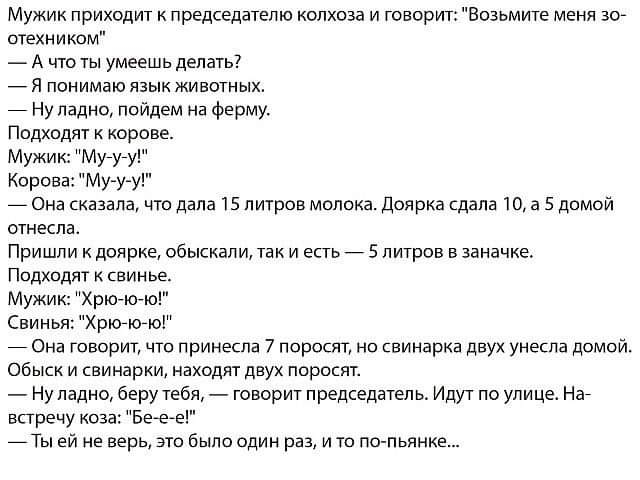 Мужик приходит к председателю колхоза и говорит: "Возьмите меня зоотехником"
— А что ты умеешь делать?
— Я понимаю язык животных.
— Ну ладно, пойдем на ферму.
Подходят к корове.
Мужик: "Му-у-у!"
Корова: "Му-у-у!"
— Она сказала, что дала 15 литров молока. Доярка сдала 10, а 5 домой отнесла.
Пришли к доярке, обыскали, так и есть — 5 литров в заначке.
Подходят к свинье.
Мужик: "Хрю-ю-ю!"
Свинья: "Хрю-ю-ю!"
— Она говорит, что принесла 7 поросят, но свинарка двух унесла домой.
Обыск и свинарки, находят двух поросят.
— Ну ладно, беру тебя, — говорит председатель. Идут по улице. Навстречу коза: "Бе-е-е!"
— Ты ей не верь, это было один раз, и то по-пьянке...